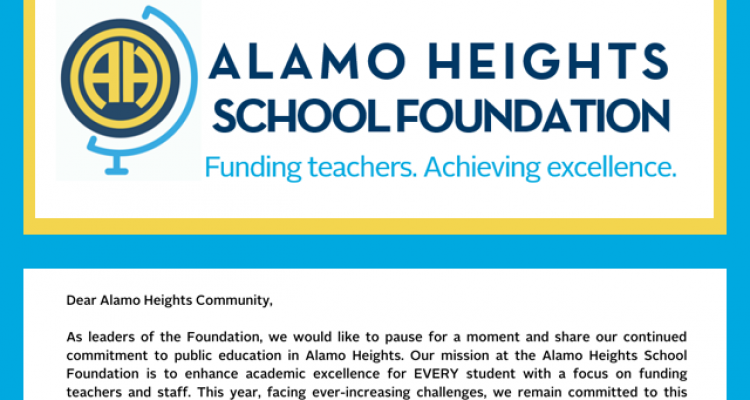 AH

ALAMO HEIGHTS
SCHOOL FOUNDATION
Funding teachers. Achieving excellence.

Dear Alamo Heights Community,

As leaders of the Foundation, we would like to pause for a moment and share our continued commitment to public education in Alamo Heights. Our mission at the Alamo Heights School Foundation is to enhance academic excellence for EVERY student with a focus on funding teachers and staff. This year, facing ever-increasing challenges, we remain committed to this